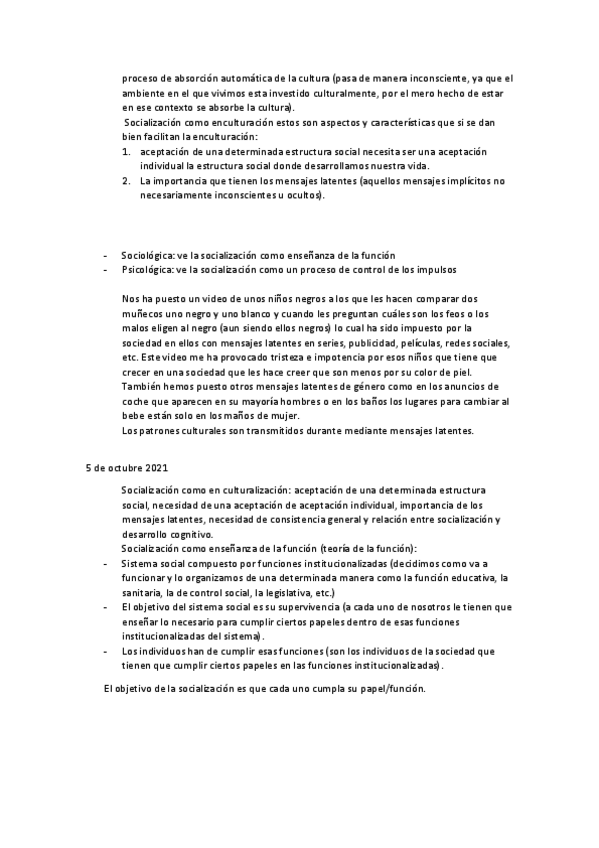 proceso de absorción automática de la cultura (pasa de manera inconsciente, ya que el ambiente en el que vivimos esta investido culturalmente, por el mero hecho de estar en ese contexto se absorbe la cultura).
Socialización como enculturación estos son aspectos y características que si se dan bien facilitan la enculturación:
1. aceptación de una determinada estructura social necesita ser una aceptación individual la estructura social donde desarrollamos nuestra vida.
2. La importancia que tienen los mensajes latentes (aquellos mensajes implícitos no necesariamente inconscientes u ocultos).

- Sociológica: ve la socialización como enseñanza de la función
- Psicológica: ve la socialización como un proceso de control de los impulsos

Nos ha puesto un video de unos niños negros a los que les hacen comparar dos muñecos uno negro y uno blanco y cuando les preguntan cuáles son los feos o los malos eligen al negro (aun siendo ellos negros) lo cual ha sido impuesto por la sociedad en ellos con mensajes latentes en series, publicidad, películas, redes sociales, etc. Este video me ha provocado tristeza e impotencia por esos niños que tiene que crecer en una sociedad que les hace creer que son menos por su color de piel. También hemos puesto otros mensajes latentes de género como en los anuncios de coche que aparecen en su mayoría hombres o en los baños los lugares para cambiar al bebe están solo en los maños de mujer.
Los patrones culturales son transmitidos durante mediante mensajes latentes.

5 de octubre 2021

Socialización como en culturalización: aceptación de una determinada estructura social, necesidad de una aceptación de aceptación individual, importancia de los mensajes latentes, necesidad de consistencia general y relación entre socialización y desarrollo cognitivo.
Socialización como enseñanza de la función (teoría de la función):
- Sistema social compuesto por funciones institucionalizadas (decidimos como va a funcionar y lo organizamos de una determinada manera como la función educativa, la sanitaria, la de control social, la legislativa, etc.)
- El objetivo del sistema social es su supervivencia (a cada uno de nosotros le tienen que enseñar lo necesario para cumplir ciertos papeles dentro de esas funciones institucionalizadas del sistema).
- Los individuos han de cumplir esas funciones (son los individuos de la sociedad que tienen que cumplir ciertos papeles en las funciones institucionalizadas).

El objetivo de la socialización es que cada uno cumpla su papel/función.